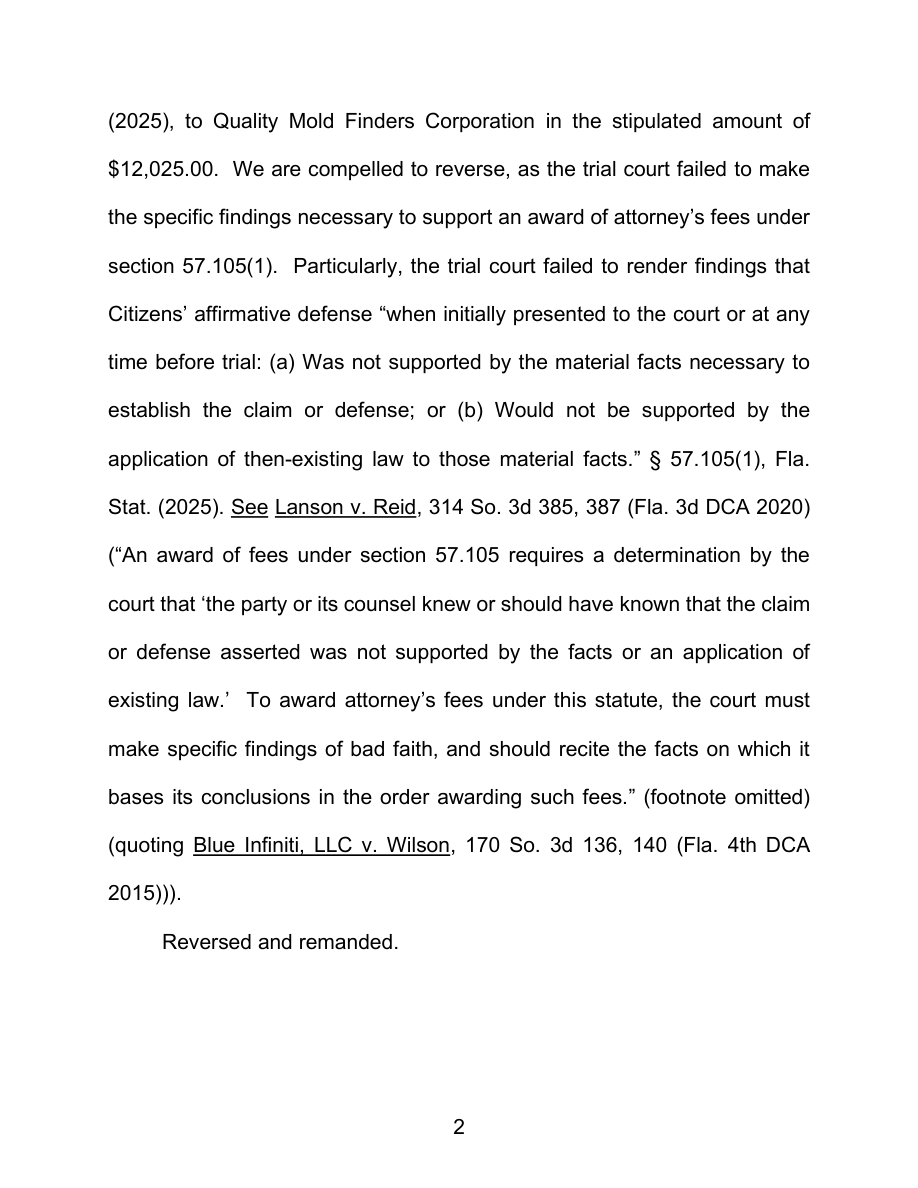 (2025), to Quality Mold Finders Corporation in the stipulated amount of $12,025.00. We are compelled to reverse, as the trial court failed to make the specific findings necessary to support an award of attorney's fees under section 57.105(1). Particularly, the trial court failed to render findings that Citizens' affirmative defense "when initially presented to the court or at any time before trial: (a) Was not supported by the material facts necessary to establish the claim or defense; or (b) Would not be supported by the application of then-existing law to those material facts." § 57.105(1), Fla. Stat. (2025). See Lanson v. Reid, 314 So. 3d 385, 387 (Fla. 3d DCA 2020) ("An award of fees under section 57.105 requires a determination by the court that 'the party or its counsel knew or should have known that the claim or defense asserted was not supported by the facts or an application of existing law.' To award attorney's fees under this statute, the court must make specific findings of bad faith, and should recite the facts on which it bases its conclusions in the order awarding such fees." (footnote omitted) (quoting Blue Infiniti, LLC v. Wilson, 170 So. 3d 136, 140 (Fla. 4th DCA 2015))).

Reversed and remanded.

2